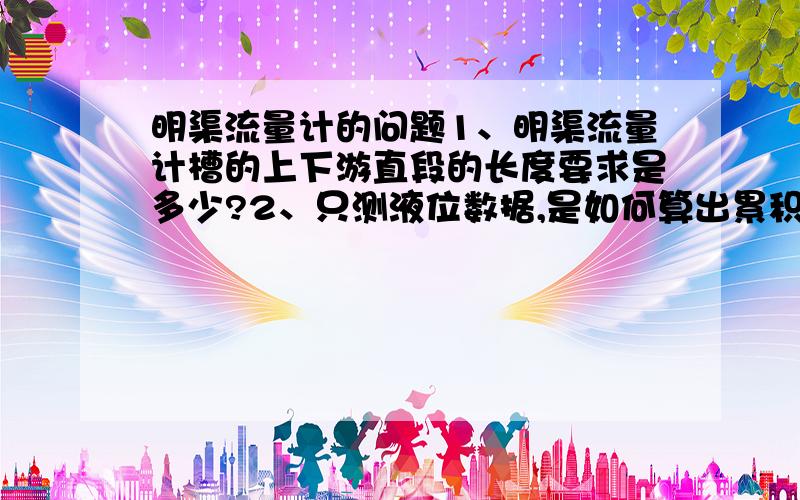 明渠流量计的问题1、明渠流量计槽的上下游直段的长度要求是多少?2、只测液位数据,是如何算出累积